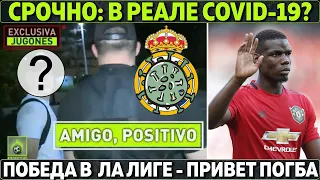 СРОЧНО: В РЕАЛЕ COVID-19?

EXCLUSIVA
JUGONES

?

AMIGO, POSITIVO

CHEVROLET

ПОБЕДА В ЛА ЛИГЕ - ПРИВЕТ ПОГБА